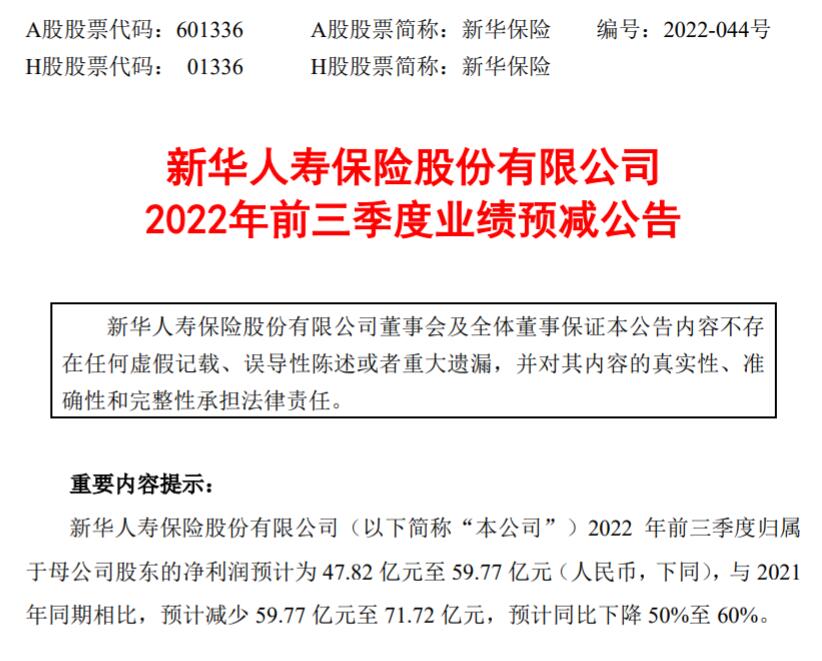 A股股票代码：601336 A股股票简称：新华保险 编号：2022-044号
H股股票代码：01336 H股股票简称：新华保险

新华人寿保险股份有限公司
2022年前三季度业绩预减公告

新华人寿保险股份有限公司董事会及全体董事保证本公告内容不存在任何虚假记载、误导性陈述或者重大遗漏，并对其内容的真实性、准确性和完整性承担法律责任。

重要内容提示：

新华人寿保险股份有限公司（以下简称“本公司”）2022年前三季度归属于母公司股东的净利润预计为47.82亿元至59.77亿元（人民币，下同），与2021年同期相比，预计减少59.77亿元至71.72亿元，预计同比下降50%至60%。